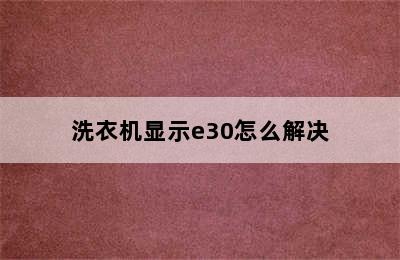 洗衣机显示e30怎么解决